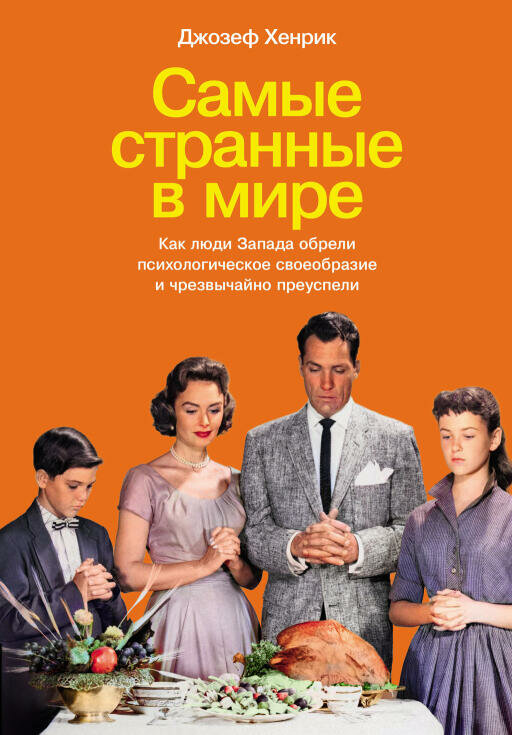 Джозеф Хенрик

Самые странные в мире

Как люди Запада обрели психологическое своеобразие и чрезвычайно преуспели